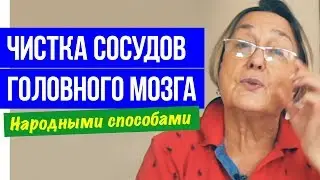 ЧИСТКА СОСУДОВ
ГОЛОВНОГО МОЗГА
Народными способами